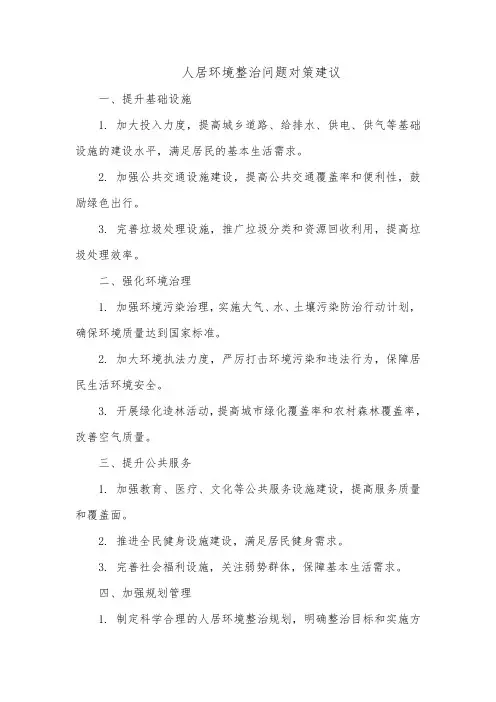 人居环境整治问题对策建议

一、提升基础设施

1. 加大投入力度，提高城乡道路、给排水、供电、供气等基础设施的建设水平，满足居民的基本生活需求。

2. 加强公共交通设施建设，提高公共交通覆盖率和便利性，鼓励绿色出行。

3. 完善垃圾处理设施，推广垃圾分类和资源回收利用，提高垃圾处理效率。

二、强化环境治理

1. 加强环境污染治理，实施大气、水、土壤污染防治行动计划，确保环境质量达到国家标准。

2. 加大环境执法力度，严厉打击环境污染和违法行为，保障居民生活环境安全。

3. 开展绿化造林活动，提高城市绿化覆盖率和农村森林覆盖率，改善空气质量。

三、提升公共服务

1. 加强教育、医疗、文化等公共服务设施建设，提高服务质量和覆盖面。

2. 推进全民健身设施建设，满足居民健身需求。

3. 完善社会福利设施，关注弱势群体，保障基本生活需求。

四、加强规划管理

1. 制定科学合理的人居环境整治规划，明确整治目标和实施方